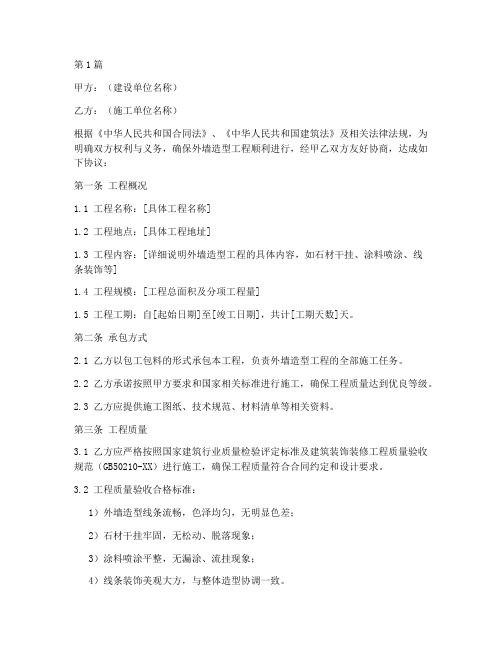 第1篇

甲方：（建设单位名称）

乙方：（施工单位名称）

根据《中华人民共和国合同法》、《中华人民共和国建筑法》及相关法律法规，为明确双方权利与义务，确保外墙造型工程顺利进行，经甲乙双方友好协商，达成如下协议：

第一条 工程概况

1.1 工程名称：[具体工程名称]

1.2 工程地点：[具体工程地址]

1.3 工程内容：[详细说明外墙造型工程的具体内容，如石材干挂、涂料喷涂、线条装饰等]

1.4 工程规模：[工程总面积及分项工程量]

1.5 工程工期：自[起始日期]至[竣工日期]，共计[工期天数]天。

第二条 承包方式

2.1 乙方以包工包料的形式承包本工程，负责外墙造型工程的全部施工任务。

2.2 乙方承诺按照甲方要求和国家相关标准进行施工，确保工程质量达到优良等级。

2.3 乙方应提供施工图纸、技术规范、材料清单等相关资料。

第三条 工程质量

3.1 乙方应严格按照国家建筑行业质量检验评定标准及建筑装饰装修工程质量验收规范（GB50210-XX）进行施工，确保工程质量符合合同约定和设计要求。

3.2 工程质量验收合格标准：

1）外墙造型线条流畅，色泽均匀，无明显色差；

2）石材干挂牢固，无松动、脱落现象；

3）涂料喷涂平整，无漏涂、流挂现象；

4）线条装饰美观大方，与整体造型协调一致。